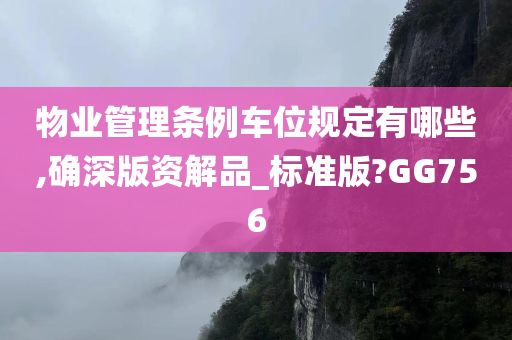 物业管理条例车位规定有哪些,确深版资解品_标准版?GG756